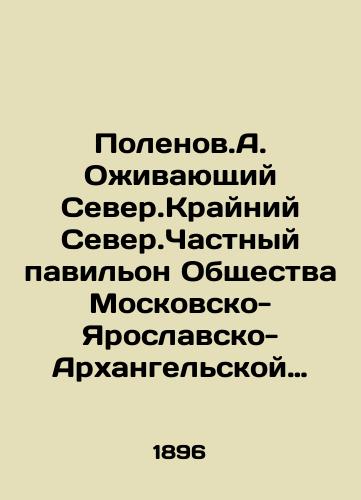 Поленов.А. Оживающий Север.Крайний Север.Частный павильон Общества Московско-Ярославско-Архангельской…

1896